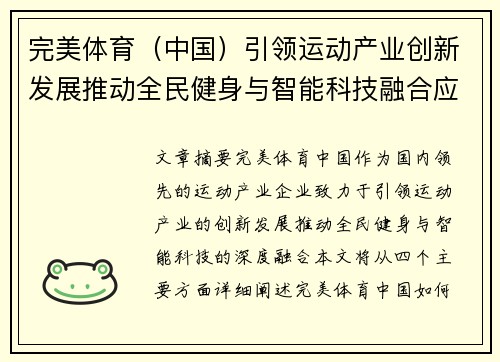 完美体育（中国）引领运动产业创新发展推动全民健身与智能科技融合应

文章摘要完美体育中国作为国内领先的运动产业企业致力于引领运动产业的创新发展推动全民健身与智能科技的深度融合本文将从四个主要方面详细阐述完美体育中国如何